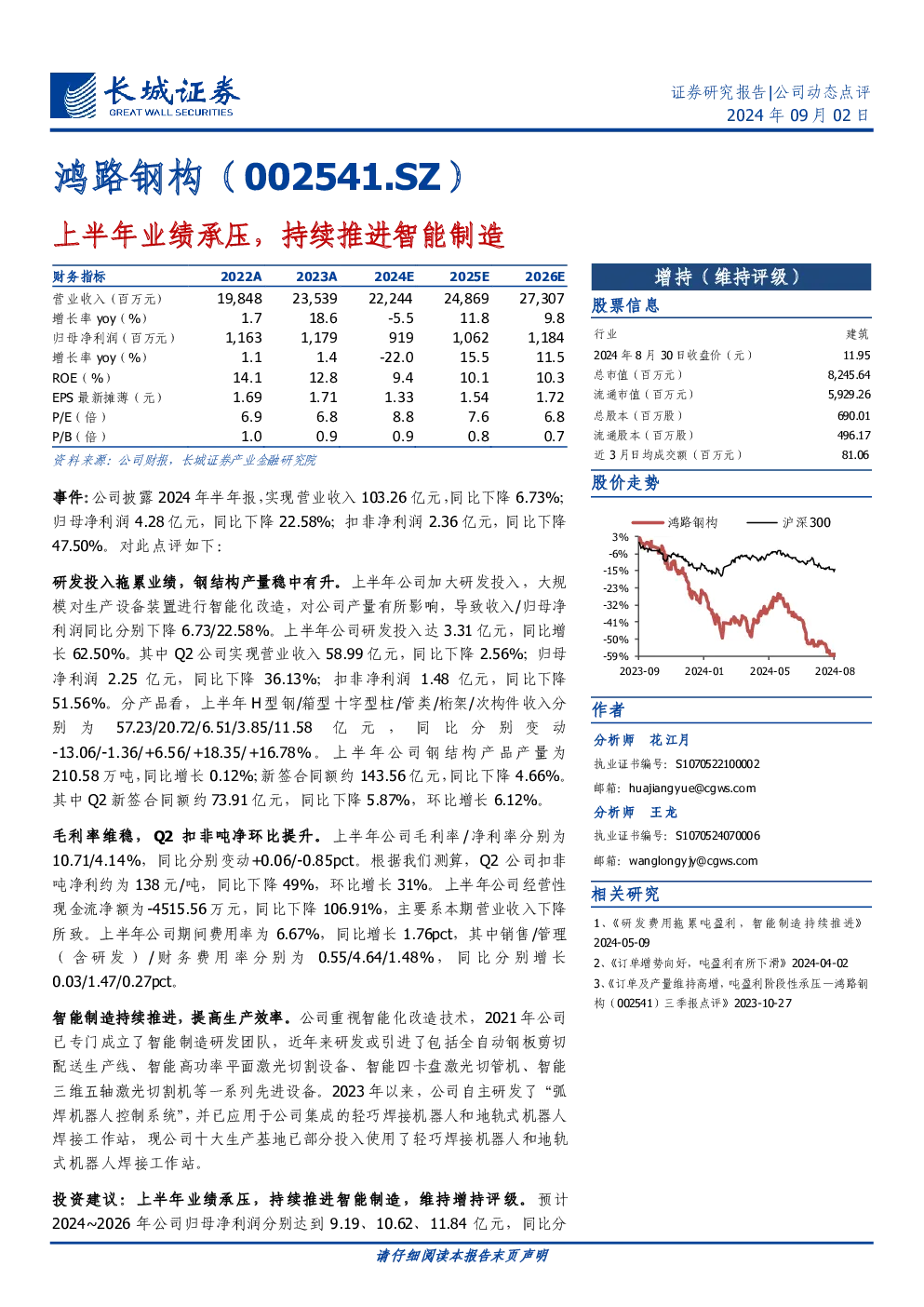 长城证券
GREAT WALL SECURITIES

证券研究报告|公司动态点评
2024 年 09 月 02 日

鸿路钢构（002541.SZ）

上半年业绩承压，持续推进智能制造

| 财务指标 | 2022A | 2023A | 2024E | 2025E | 2026E |
|---|---|---|---|---|---|
| 营业收入（百万元） | 19,848 | 23,539 | 22,244 | 24,869 | 27,307 |
| 增长率 yoy（%） | 1.7 | 18.6 | -5.5 | 11.8 | 9.8 |
| 归母净利润（百万元） | 1,163 | 1,179 | 919 | 1,062 | 1,184 |
| 增长率 yoy（%） | 1.1 | 1.4 | -22.0 | 15.5 | 11.5 |
| ROE（%） | 14.1 | 12.8 | 9.4 | 10.1 | 10.3 |
| EPS 最新摊薄（元） | 1.69 | 1.71 | 1.33 | 1.54 | 1.72 |
| P/E（倍） | 6.9 | 6.8 | 8.8 | 7.6 | 6.8 |
| P/B（倍） | 1.0 | 0.9 | 0.9 | 0.8 | 0.7 |

资料来源：公司财报，长城证券产业金融研究院

事件：公司披露 2024 年半年报，实现营业收入 103.26 亿元，同比下降 6.73%；归母净利润 4.28 亿元，同比下降 22.58%；扣非净利润 2.36 亿元，同比下降 47.50%。对此点评如下：

研发投入拖累业绩，钢结构产量稳中有升。上半年公司加大研发投入，大规模对生产设备装置进行智能化改造，对公司产量有所影响，导致收入/归母净利润同比分别下降 6.73/22.58%。上半年公司研发投入达 3.31 亿元，同比增长 62.50%。其中 Q2 公司实现营业收入 58.99 亿元，同比下降 2.56%；归母净利润 2.25 亿元，同比下降 36.13%；扣非净利润 1.48 亿元，同比下降 51.56%。分产品看，上半年 H 型钢/箱型十字型柱/管类/桁架/次构件收入分别为 57.23/20.72/6.51/3.85/11.58 亿元，同比分别变动 -13.06/-1.36/+6.56/+18.35/+16.78%。上半年公司钢结构产品产量为 210.58 万吨，同比增长 0.12%；新签合同额约 143.56 亿元，同比下降 4.66%。其中 Q2 新签合同额约 73.91 亿元，同比下降 5.87%，环比增长 6.12%。

毛利率维稳，Q2 扣非吨净环比提升。上半年公司毛利率/净利率分别为 10.71/4.14%，同比分别变动+0.06/-0.85pct。根据我们测算，Q2 公司扣非吨净利约为 138 元/吨，同比下降 49%，环比增长 31%。上半年公司经营性现金流净额为-4515.56 万元，同比下降 106.91%，主要系本期营业收入下降所致。上半年公司期间费用率为 6.67%，同比增长 1.76pct，其中销售/管理（含研发）/财务费用率分别为 0.55/4.64/1.48%，同比分别增长 0.03/1.47/0.27pct。

智能制造持续推进，提高生产效率。公司重视智能化改造技术，2021 年公司已专门成立了智能制造研发团队，近年来研发或引进了包括全自动钢板剪切配送生产线、智能高功率平面激光切割设备、智能四卡盘激光切管机、智能三维五轴激光切割机等一系列先进设备。2023 年以来，公司自主研发了“弧焊机器人控制系统”，并已应用于公司集成的轻巧焊接机器人和地轨式机器人焊接工作站，现公司十大生产基地已部分投入使用了轻巧焊接机器人和地轨式机器人焊接工作站。

投资建议：上半年业绩承压，持续推进智能制造，维持增持评级。预计 2024~2026 年公司归母净利润分别达到 9.19、10.62、11.84 亿元，同比分

增持（维持评级）

股票信息

| 行业 | 建筑 |
|---|---|
| 2024 年 8 月 30 日收盘价（元） | 11.95 |
| 总市值（百万元） | 8,245.64 |
| 流通市值（百万元） | 5,929.26 |
| 总股本（百万股） | 690.01 |
| 流通股本（百万股） | 496.17 |
| 近 3 月日均成交额（百万元） | 81.06 |

股价走势

鸿路钢构 沪深300
3%
-6%
-15%
-23%
-32%
-41%
-50%
-59%
2023-09 2024-01 2024-05 2024-08

作者

分析师 花江月
执业证书编号：S1070522100002
邮箱：huajiangyue@cgws.com

分析师 王龙
执业证书编号：S1070524070006
邮箱：wanglongyjy@cgws.com

相关研究

1、《研发费用拖累吨盈利，智能制造持续推进》2024-05-09
2、《订单增势向好，吨盈利有所下滑》2024-04-02
3、《订单及产量维持高增，吨盈利阶段性承压—鸿路钢构（002541）三季报点评》2023-10-27

请仔细阅读本报告末页声明